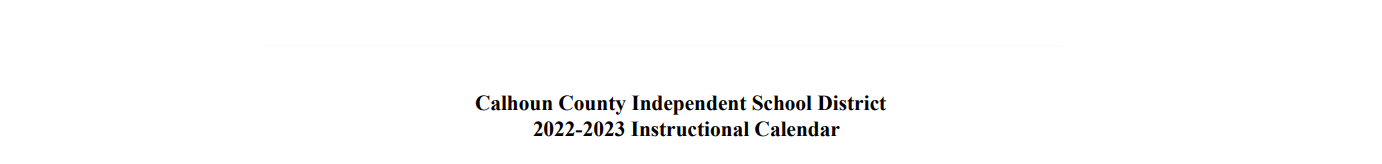 Calhoun County Independent School District
2022-2023 Instructional Calendar